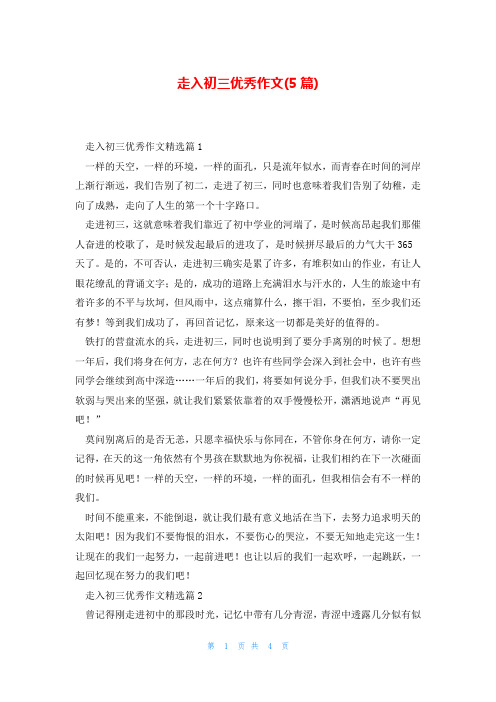 走入初三优秀作文(5 篇)

走入初三优秀作文精选篇 1

一样的天空，一样的环境，一样的面孔，只是流年似水，而青春在时间的河岸上渐行渐远，我们告别了初二，走进了初三，同时也意味着我们告别了幼稚，走向了成熟，走向了人生的第一个十字路口。

走进初三，这就意味着我们靠近了初中学业的河端了，是时候高昂起我们那催人奋进的校歌了，是时候发起最后的进攻了，是时候拼尽最后的力气大干 365 天了。是的，不可否认，走进初三确实是累了许多，有堆积如山的作业，有让人眼花缭乱的背诵文字；是的，成功的道路上充满泪水与汗水的，人生的旅途中有着许多的不平与坎坷，但风雨中，这点痛算什么，擦干泪，不要怕，至少我们还有梦！等到我们成功了，再回首记忆，原来这一切都是美好的值得的。

铁打的营盘流水的兵，走进初三，同时也说明到了要分手离别的时候了。想想一年后，我们将身在何方，志在何方？也许有些同学会深入到社会中，也许有些同学会继续到高中深造……一年后的我们，将要如何说分手，但我们决不要哭出软弱与哭出来的坚强，就让我们紧紧依靠着的双手慢慢松开，潇洒地说声“再见吧！”

莫问别离后的是否无恙，只愿幸福快乐与你同在，不管你身在何方，请你一定记得，在天的这一角依然有个男孩在默默地为你祝福，让我们相约在下一次碰面的时候再见吧！一样的天空，一样的环境，一样的面孔，但我相信会有不一样的我们。

时间不能重来，不能倒退，就让我们最有意义地活在当下，去努力追求明天的太阳吧！因为我们不要悔恨的泪水，不要伤心的哭泣，不要无知地走完这一生！让现在的我们一起努力，一起前进吧！也让以后的我们一起欢呼，一起跳跃，一起回忆现在努力的我们吧！

走入初三优秀作文精选篇 2

曾记得刚走进初中的那段时光，记忆中带有几分青涩，青涩中透露几分似有似

第 1 页 共 4 页